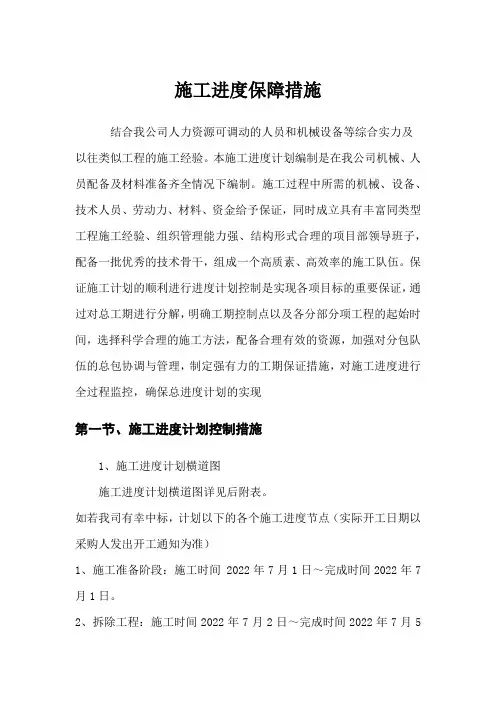 施工进度保障措施

结合我公司人力资源可调动的人员和机械设备等综合实力及以往类似工程的施工经验。本施工进度计划编制是在我公司机械、人员配备及材料准备齐全情况下编制。施工过程中所需的机械、设备、技术人员、劳动力、材料、资金给予保证，同时成立具有丰富同类型工程施工经验、组织管理能力强、结构形式合理的项目部领导班子，配备一批优秀的技术骨干，组成一个高质素、高效率的施工队伍。保证施工计划的顺利进行进度计划控制是实现各项目标的重要保证，通过对总工期进行分解，明确工期控制点以及各分部分项工程的起始时间，选择科学合理的施工方法，配备合理有效的资源，加强对分包队伍的总包协调与管理，制定强有力的工期保证措施，对施工进度进行全过程监控，确保总进度计划的实现

第一节、施工进度计划控制措施

1、施工进度计划横道图

施工进度计划横道图详见后附表。

如若我司有幸中标，计划以下的各个施工进度节点（实际开工日期以采购人发出开工通知为准）

1、施工准备阶段：施工时间 2022 年 7 月 1 日～完成时间 2022 年 7 月 1 日。

2、拆除工程：施工时间 2022 年 7 月 2 日～完成时间 2022 年 7 月 5